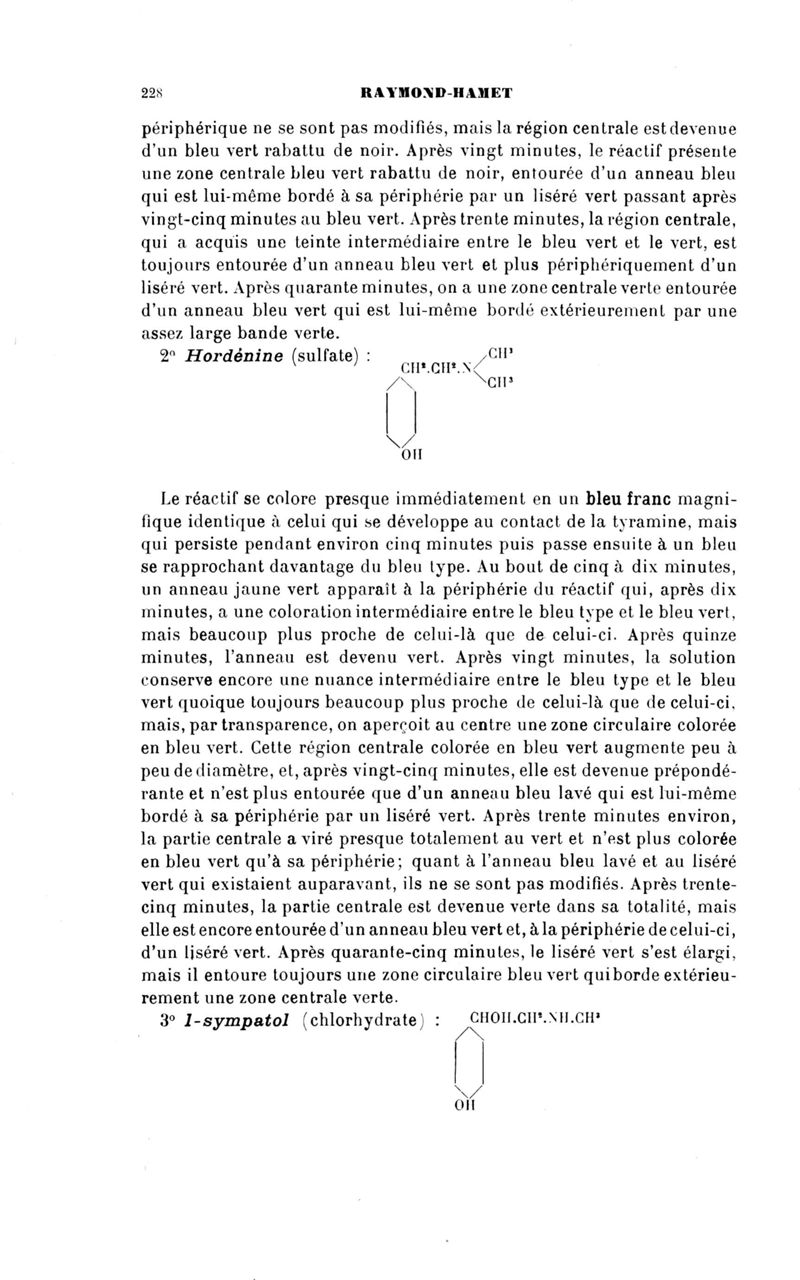 228 RAYMOND-HAMET

périphérique ne se sont pas modifiés, mais la région centrale est devenue d'un bleu vert rabattu de noir. Après vingt minutes, le réactif présente une zone centrale bleu vert rabattu de noir, entourée d'un anneau bleu qui est lui-même bordé à sa périphérie par un liséré vert passant après vingt-cinq minutes au bleu vert. Après trente minutes, la région centrale, qui a acquis une teinte intermédiaire entre le bleu vert et le vert, est toujours entourée d'un anneau bleu vert et plus périphériquement d'un liséré vert. Après quarante minutes, on a une zone centrale verte entourée d'un anneau bleu vert qui est lui-même bordé extérieurement par une assez large bande verte.

2° Hordénine (sulfate) : $CH^2.CH^2.N\langle^{CH^3}_{CH^3}$

OH

Le réactif se colore presque immédiatement en un bleu franc magnifique identique à celui qui se développe au contact de la tyramine, mais qui persiste pendant environ cinq minutes puis passe ensuite à un bleu se rapprochant davantage du bleu type. Au bout de cinq à dix minutes, un anneau jaune vert apparaît à la périphérie du réactif qui, après dix minutes, a une coloration intermédiaire entre le bleu type et le bleu vert, mais beaucoup plus proche de celui-là que de celui-ci. Après quinze minutes, l'anneau est devenu vert. Après vingt minutes, la solution conserve encore une nuance intermédiaire entre le bleu type et le bleu vert quoique toujours beaucoup plus proche de celui-là que de celui-ci, mais, par transparence, on aperçoit au centre une zone circulaire colorée en bleu vert. Cette région centrale colorée en bleu vert augmente peu à peu de diamètre, et, après vingt-cinq minutes, elle est devenue prépondérante et n'est plus entourée que d'un anneau bleu lavé qui est lui-même bordé à sa périphérie par un liséré vert. Après trente minutes environ, la partie centrale a viré presque totalement au vert et n'est plus colorée en bleu vert qu'à sa périphérie; quant à l'anneau bleu lavé et au liséré vert qui existaient auparavant, ils ne se sont pas modifiés. Après trente-cinq minutes, la partie centrale est devenue verte dans sa totalité, mais elle est encore entourée d'un anneau bleu vert et, à la périphérie de celui-ci, d'un liséré vert. Après quarante-cinq minutes, le liséré vert s'est élargi, mais il entoure toujours une zone circulaire bleu vert qui borde extérieurement une zone centrale verte.

3° l-sympatol (chlorhydrate) : $CHOH.CH^2.NH.CH^3$

OH